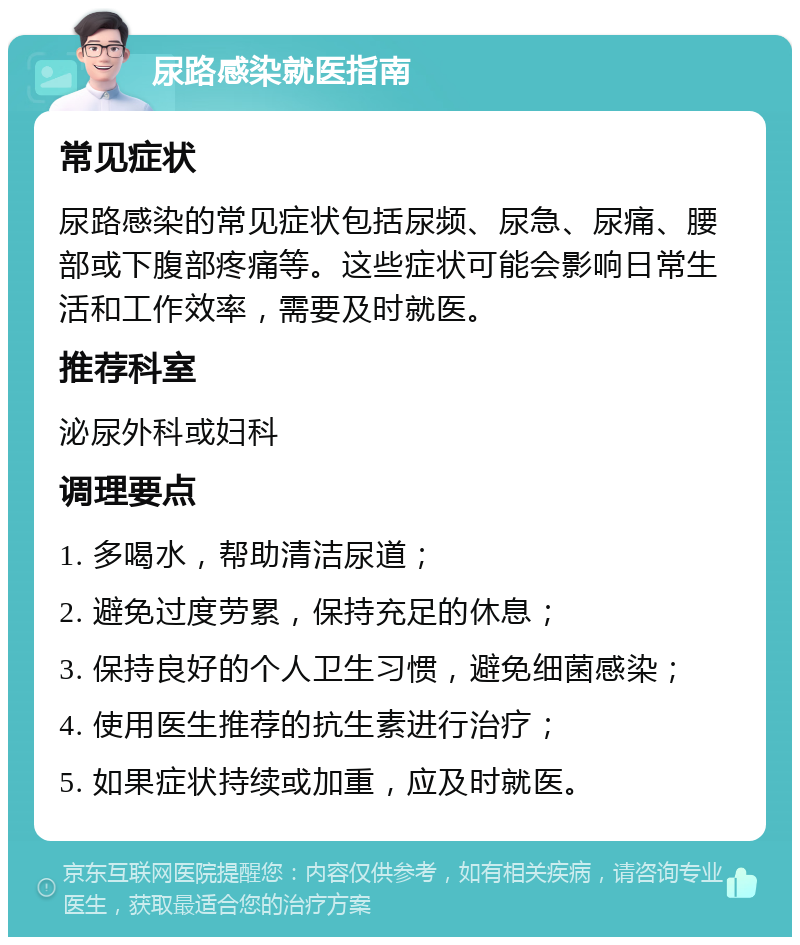 尿路感染就医指南

常见症状

尿路感染的常见症状包括尿频、尿急、尿痛、腰部或下腹部疼痛等。这些症状可能会影响日常生活和工作效率，需要及时就医。

推荐科室

泌尿外科或妇科

调理要点

1. 多喝水，帮助清洁尿道；

2. 避免过度劳累，保持充足的休息；

3. 保持良好的个人卫生习惯，避免细菌感染；

4. 使用医生推荐的抗生素进行治疗；

5. 如果症状持续或加重，应及时就医。

京东互联网医院提醒您：内容仅供参考，如有相关疾病，请咨询专业医生，获取最适合您的治疗方案